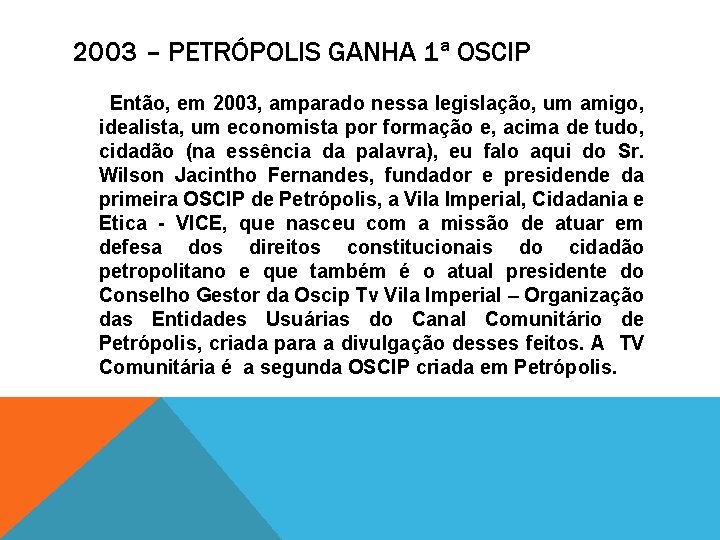 2003 – PETRÓPOLIS GANHA 1ª OSCIP

Então, em 2003, amparado nessa legislação, um amigo, idealista, um economista por formação e, acima de tudo, cidadão (na essência da palavra), eu falo aqui do Sr. Wilson Jacintho Fernandes, fundador e presidende da primeira OSCIP de Petrópolis, a Vila Imperial, Cidadania e Etica - VICE, que nasceu com a missão de atuar em defesa dos direitos constitucionais do cidadão petropolitano e que também é o atual presidente do Conselho Gestor da Oscip Tv Vila Imperial – Organização das Entidades Usuárias do Canal Comunitário de Petrópolis, criada para a divulgação desses feitos. A TV Comunitária é a segunda OSCIP criada em Petrópolis.